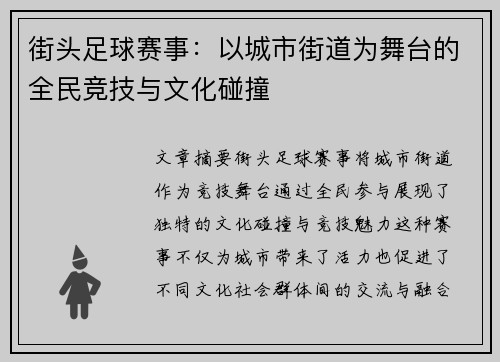 街头足球赛事：以城市街道为舞台的全民竞技与文化碰撞

文章摘要街头足球赛事将城市街道作为竞技舞台通过全民参与展现了独特的文化碰撞与竞技魅力这种赛事不仅为城市带来了活力也促进了不同文化社会群体间的交流与融合